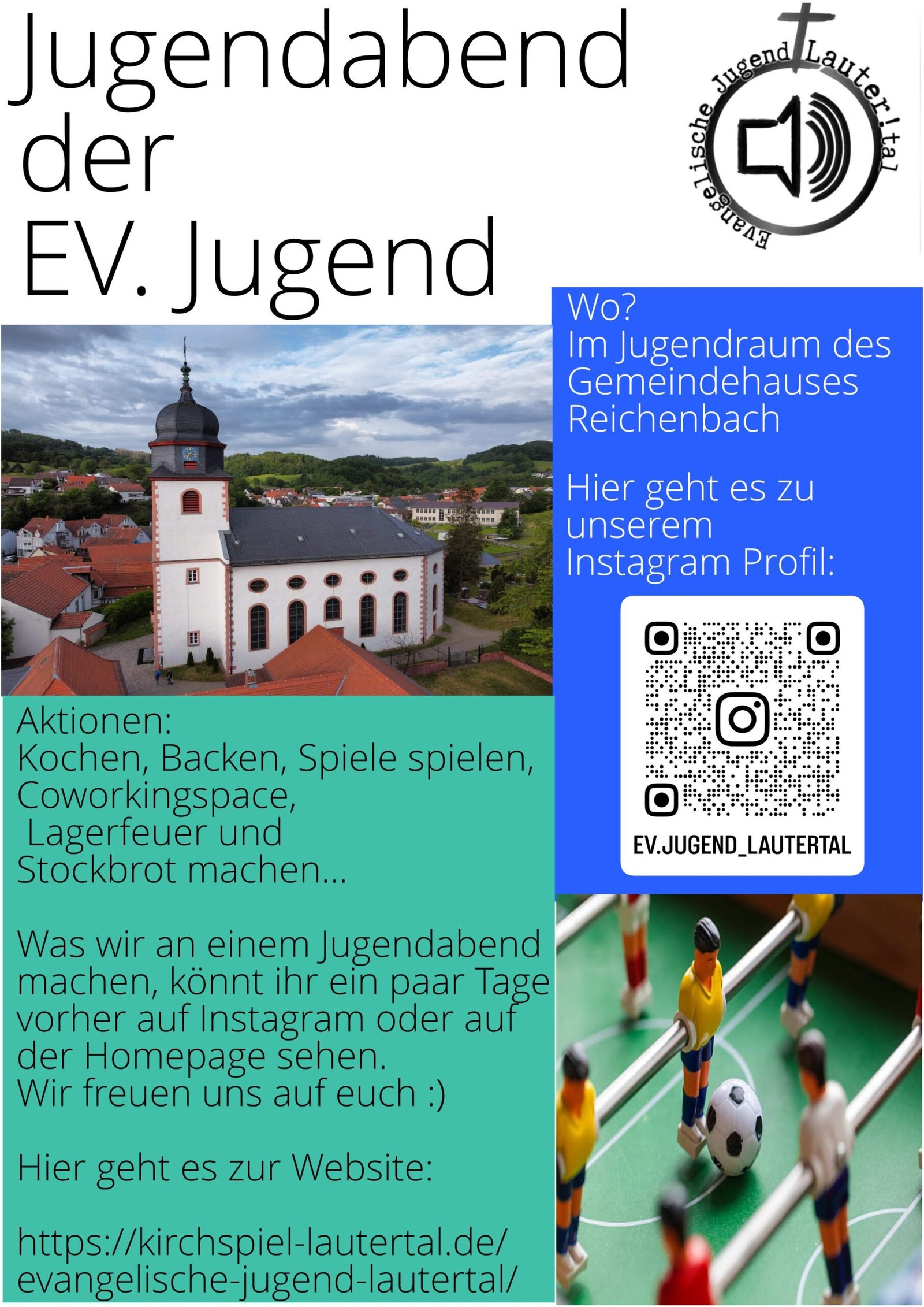 Jugendabend der EV. Jugend

Evangelische Jugend Lauter!tal

Wo?
Im Jugendraum des Gemeindehauses Reichenbach

Hier geht es zu unserem Instagram Profil:

EV.JUGEND_LAUTERTAL

Aktionen:
Kochen, Backen, Spiele spielen, Coworkingspace, Lagerfeuer und Stockbrot machen...

Was wir an einem Jugendabend machen, könnt ihr ein paar Tage vorher auf Instagram oder auf der Homepage sehen.
Wir freuen uns auf euch :)

Hier geht es zur Website:

https://kirchspiel-lautertal.de/evangelische-jugend-lautertal/